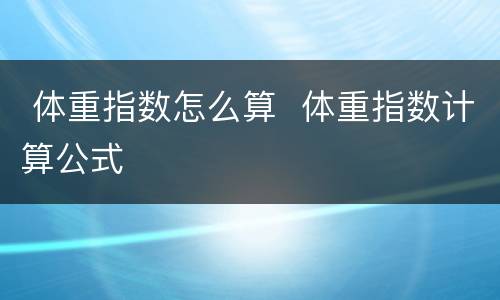 体重指数怎么算 体重指数计算公式